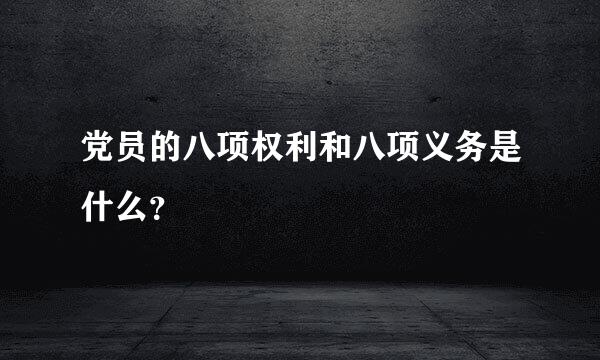 党员的八项权利和八项义务是什么?